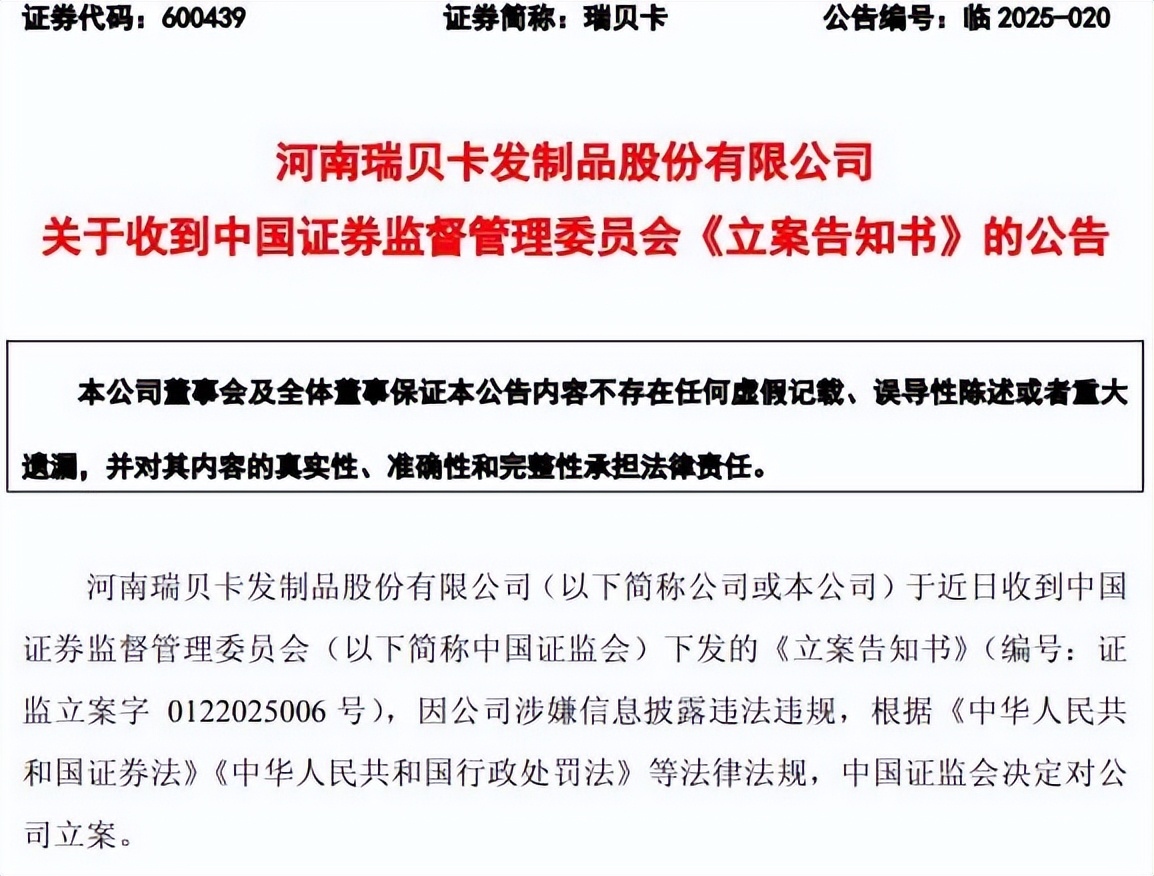 证券代码：600439　　证券简称：瑞贝卡　　公告编号：临 2025-020

河南瑞贝卡发制品股份有限公司
关于收到中国证券监督管理委员会《立案告知书》的公告

本公司董事会及全体董事保证本公告内容不存在任何虚假记载、误导性陈述或者重大遗漏，并对其内容的真实性、准确性和完整性承担法律责任。

河南瑞贝卡发制品股份有限公司（以下简称公司或本公司）于近日收到中国证券监督管理委员会（以下简称中国证监会）下发的《立案告知书》（编号：证监立案字 0122025006 号），因公司涉嫌信息披露违法违规，根据《中华人民共和国证券法》《中华人民共和国行政处罚法》等法律法规，中国证监会决定对公司立案。